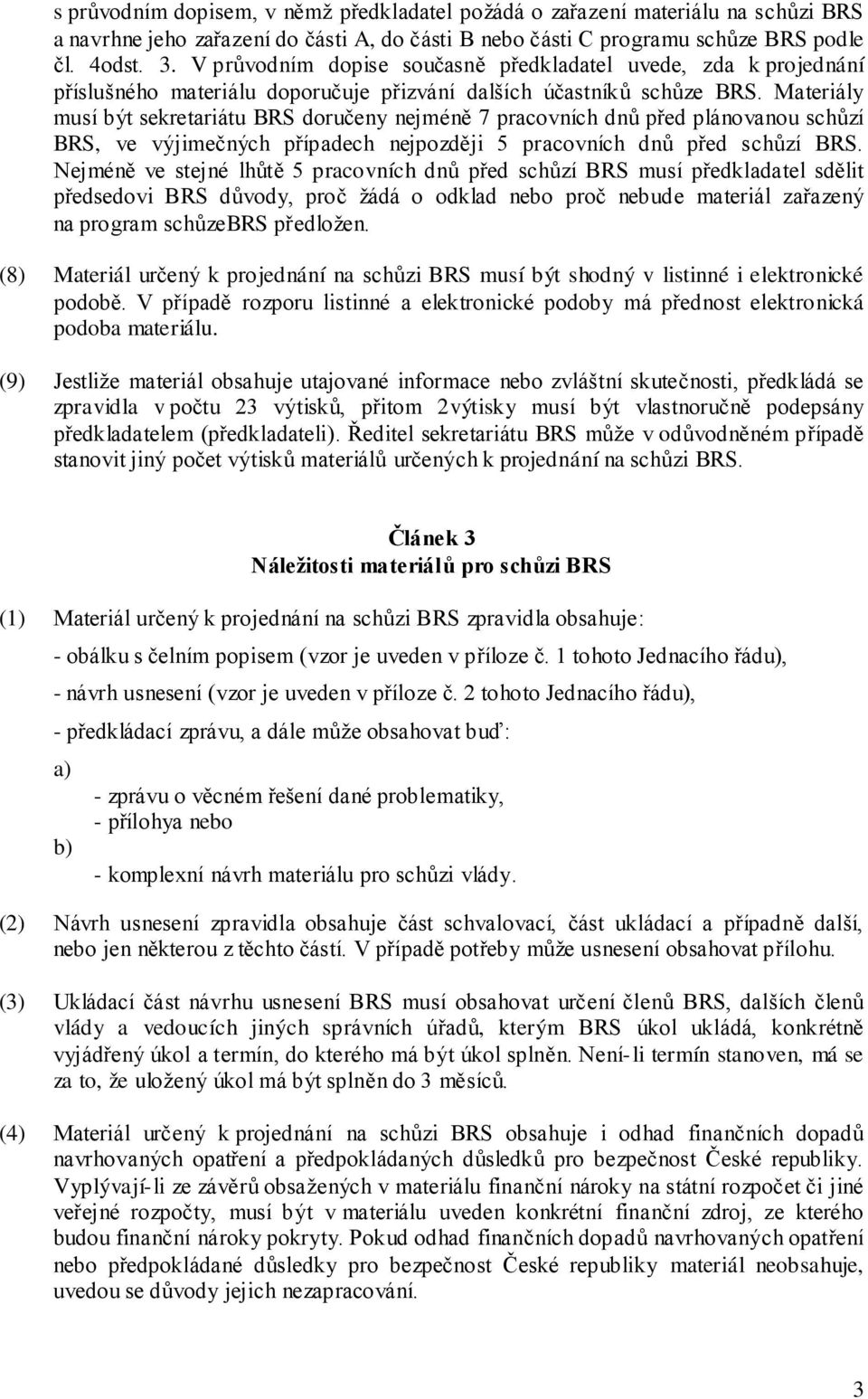 s průvodním dopisem, v němž předkladatel požádá o zařazení materiálu na schůzi BRS a navrhne jeho zařazení do části A, do části B nebo části C programu schůze BRS podle čl. 4odst. 3. V průvodním dopise současně předkladatel uvede, zda k projednání příslušného materiálu doporučuje přizvání dalších účastníků schůze BRS. Materiály musí být sekretariátu BRS doručeny nejméně 7 pracovních dnů před plánovanou schůzí BRS, ve výjimečných případech nejpozději 5 pracovních dnů před schůzí BRS. Nejméně ve stejné lhůtě 5 pracovních dnů před schůzí BRS musí předkladatel sdělit předsedovi BRS důvody, proč žádá o odklad nebo proč nebude materiál zařazený na program schůzeBRS předložen.

(8) Materiál určený k projednání na schůzi BRS musí být shodný v listinné i elektronické podobě. V případě rozporu listinné a elektronické podoby má přednost elektronická podoba materiálu.

(9) Jestliže materiál obsahuje utajované informace nebo zvláštní skutečnosti, předkládá se zpravidla v počtu 23 výtisků, přitom 2výtisky musí být vlastnoručně podepsány předkladatelem (předkladateli). Ředitel sekretariátu BRS může v odůvodněném případě stanovit jiný počet výtisků materiálů určených k projednání na schůzi BRS.

Článek 3
Náležitosti materiálů pro schůzi BRS

(1) Materiál určený k projednání na schůzi BRS zpravidla obsahuje:

- obálku s čelním popisem (vzor je uveden v příloze č. 1 tohoto Jednacího řádu),

- návrh usnesení (vzor je uveden v příloze č. 2 tohoto Jednacího řádu),

- předkládací zprávu, a dále může obsahovat buď:

a)
- zprávu o věcném řešení dané problematiky,
- přílohya nebo
b)
- komplexní návrh materiálu pro schůzi vlády.

(2) Návrh usnesení zpravidla obsahuje část schvalovací, část ukládací a případně další, nebo jen některou z těchto částí. V případě potřeby může usnesení obsahovat přílohu.

(3) Ukládací část návrhu usnesení BRS musí obsahovat určení členů BRS, dalších členů vlády a vedoucích jiných správních úřadů, kterým BRS úkol ukládá, konkrétně vyjádřený úkol a termín, do kterého má být úkol splněn. Není-li termín stanoven, má se za to, že uložený úkol má být splněn do 3 měsíců.

(4) Materiál určený k projednání na schůzi BRS obsahuje i odhad finančních dopadů navrhovaných opatření a předpokládaných důsledků pro bezpečnost České republiky. Vyplývají-li ze závěrů obsažených v materiálu finanční nároky na státní rozpočet či jiné veřejné rozpočty, musí být v materiálu uveden konkrétní finanční zdroj, ze kterého budou finanční nároky pokryty. Pokud odhad finančních dopadů navrhovaných opatření nebo předpokládané důsledky pro bezpečnost České republiky materiál neobsahuje, uvedou se důvody jejich nezapracování.

3